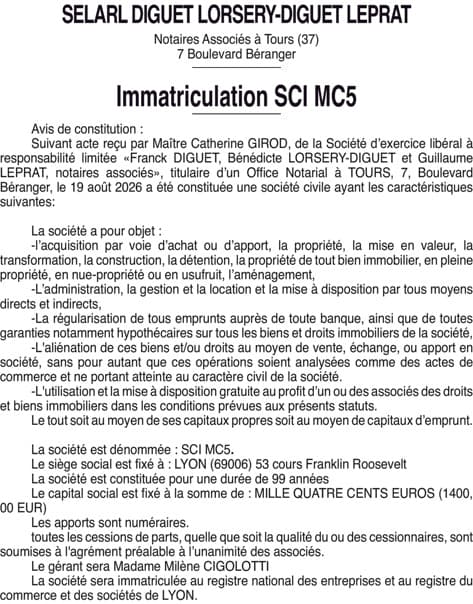 SELARL DIGUET LORSERY-DIGUET LEPRAT

Notaires Associés à Tours (37)
7 Boulevard Béranger

Immatriculation SCI MC5

Avis de constitution :
Suivant acte reçu par Maître Catherine GIROD, de la Société d'exercice libéral à responsabilité limitée «Franck DIGUET, Bénédicte LORSERY-DIGUET et Guillaume LEPRAT, notaires associés», titulaire d'un Office Notarial à TOURS, 7, Boulevard Béranger, le 19 août 2026 a été constituée une société civile ayant les caractéristiques suivantes:

La société a pour objet :
-l'acquisition par voie d'achat ou d'apport, la propriété, la mise en valeur, la transformation, la construction, la détention, la propriété de tout bien immobilier, en pleine propriété, en nue-propriété ou en usufruit, l'aménagement,
-L'administration, la gestion et la location et la mise à disposition par tous moyens directs et indirects,
-La régularisation de tous emprunts auprès de toute banque, ainsi que de toutes garanties notamment hypothécaires sur tous les biens et droits immobiliers de la société,
-L'aliénation de ces biens et/ou droits au moyen de vente, échange, ou apport en société, sans pour autant que ces opérations soient analysées comme des actes de commerce et ne portant atteinte au caractère civil de la société.
-L'utilisation et la mise à disposition gratuite au profit d'un ou des associés des droits et biens immobiliers dans les conditions prévues aux présents statuts.
Le tout soit au moyen de ses capitaux propres soit au moyen de capitaux d'emprunt.

La société est dénommée : SCI MC5.
Le siège social est fixé à : LYON (69006) 53 cours Franklin Roosevelt
La société est constituée pour une durée de 99 années
Le capital social est fixé à la somme de : MILLE QUATRE CENTS EUROS (1400, 00 EUR)
Les apports sont numéraires.
toutes les cessions de parts, quelle que soit la qualité du ou des cessionnaires, sont soumises à l'agrément préalable à l'unanimité des associés.
Le gérant sera Madame Milène CIGOLOTTI
La société sera immatriculée au registre national des entreprises et au registre du commerce et des sociétés de LYON.